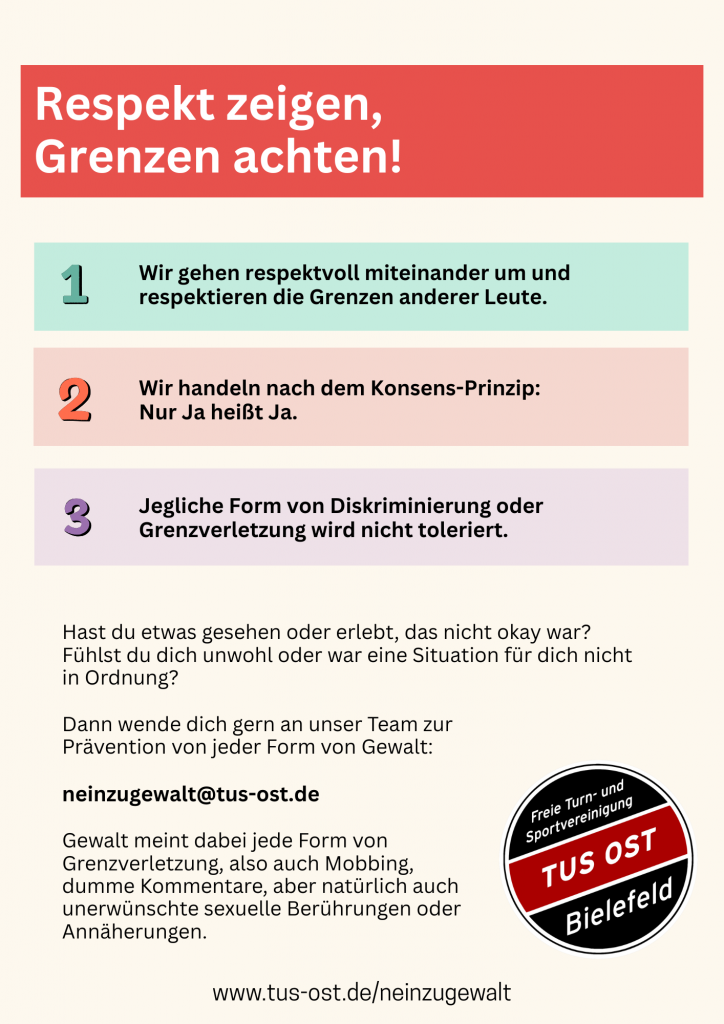 Respekt zeigen, Grenzen achten!

1 Wir gehen respektvoll miteinander um und respektieren die Grenzen anderer Leute.

2 Wir handeln nach dem Konsens-Prinzip: Nur Ja heißt Ja.

3 Jegliche Form von Diskriminierung oder Grenzverletzung wird nicht toleriert.

Hast du etwas gesehen oder erlebt, das nicht okay war? Fühlst du dich unwohl oder war eine Situation für dich nicht in Ordnung?

Dann wende dich gern an unser Team zur Prävention von jeder Form von Gewalt:

neinzugewalt@tus-ost.de

Gewalt meint dabei jede Form von Grenzverletzung, also auch Mobbing, dumme Kommentare, aber natürlich auch unerwünschte sexuelle Berührungen oder Annäherungen.

Freie Turn- und Sportvereinigung
TUS OST
Bielefeld

www.tus-ost.de/neinzugewalt